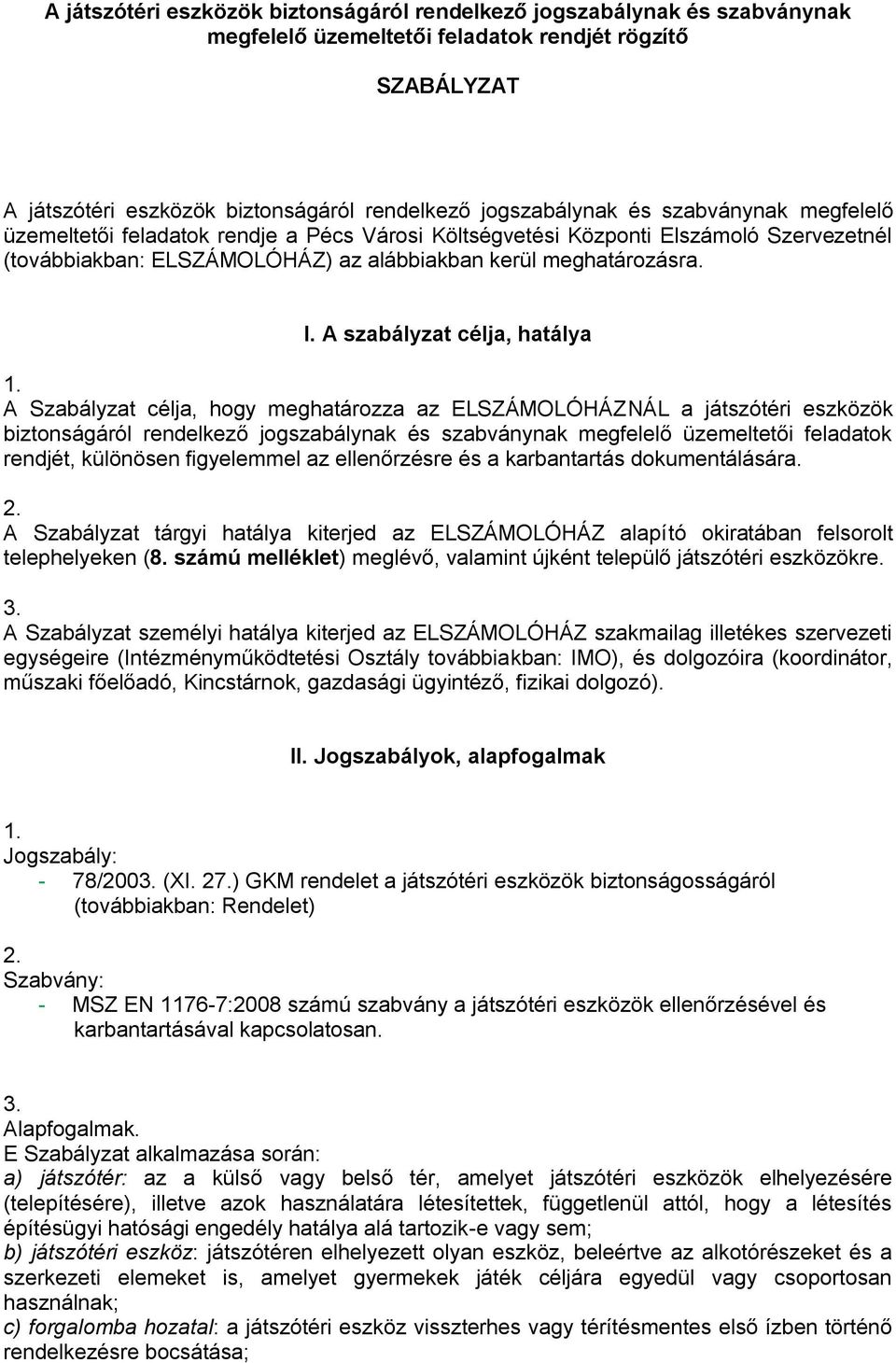 A játszótéri eszközök biztonságáról rendelkező jogszabálynak és szabványnak megfelelő üzemeltetői feladatok rendjét rögzítő

SZABÁLYZAT

A játszótéri eszközök biztonságáról rendelkező jogszabálynak és szabványnak megfelelő üzemeltetői feladatok rendje a Pécs Városi Költségvetési Központi Elszámoló Szervezetnél (továbbiakban: ELSZÁMOLÓHÁZ) az alábbiakban kerül meghatározásra.

I. A szabályzat célja, hatálya

1.
A Szabályzat célja, hogy meghatározza az ELSZÁMOLÓHÁZNÁL a játszótéri eszközök biztonságáról rendelkező jogszabálynak és szabványnak megfelelő üzemeltetői feladatok rendjét, különösen figyelemmel az ellenőrzésre és a karbantartás dokumentálására.

2.
A Szabályzat tárgyi hatálya kiterjed az ELSZÁMOLÓHÁZ alapító okiratában felsorolt telephelyeken (8. számú melléklet) meglévő, valamint újként települő játszótéri eszközökre.

3.
A Szabályzat személyi hatálya kiterjed az ELSZÁMOLÓHÁZ szakmailag illetékes szervezeti egységeire (Intézményműködtetési Osztály továbbiakban: IMO), és dolgozóira (koordinátor, műszaki főelőadó, Kincstárnok, gazdasági ügyintéző, fizikai dolgozó).

II. Jogszabályok, alapfogalmak

1.
Jogszabály:
- 78/2003. (XI. 27.) GKM rendelet a játszótéri eszközök biztonságosságáról (továbbiakban: Rendelet)

2.
Szabvány:
- MSZ EN 1176-7:2008 számú szabvány a játszótéri eszközök ellenőrzésével és karbantartásával kapcsolatosan.

3.
Alapfogalmak.
E Szabályzat alkalmazása során:
a) játszótér: az a külső vagy belső tér, amelyet játszótéri eszközök elhelyezésére (telepítésére), illetve azok használatára létesítettek, függetlenül attól, hogy a létesítés építésügyi hatósági engedély hatálya alá tartozik-e vagy sem;
b) játszótéri eszköz: játszótéren elhelyezett olyan eszköz, beleértve az alkotórészeket és a szerkezeti elemeket is, amelyet gyermekek játék céljára egyedül vagy csoportosan használnak;
c) forgalomba hozatal: a játszótéri eszköz visszterhes vagy térítésmentes első ízben történő rendelkezésre bocsátása;